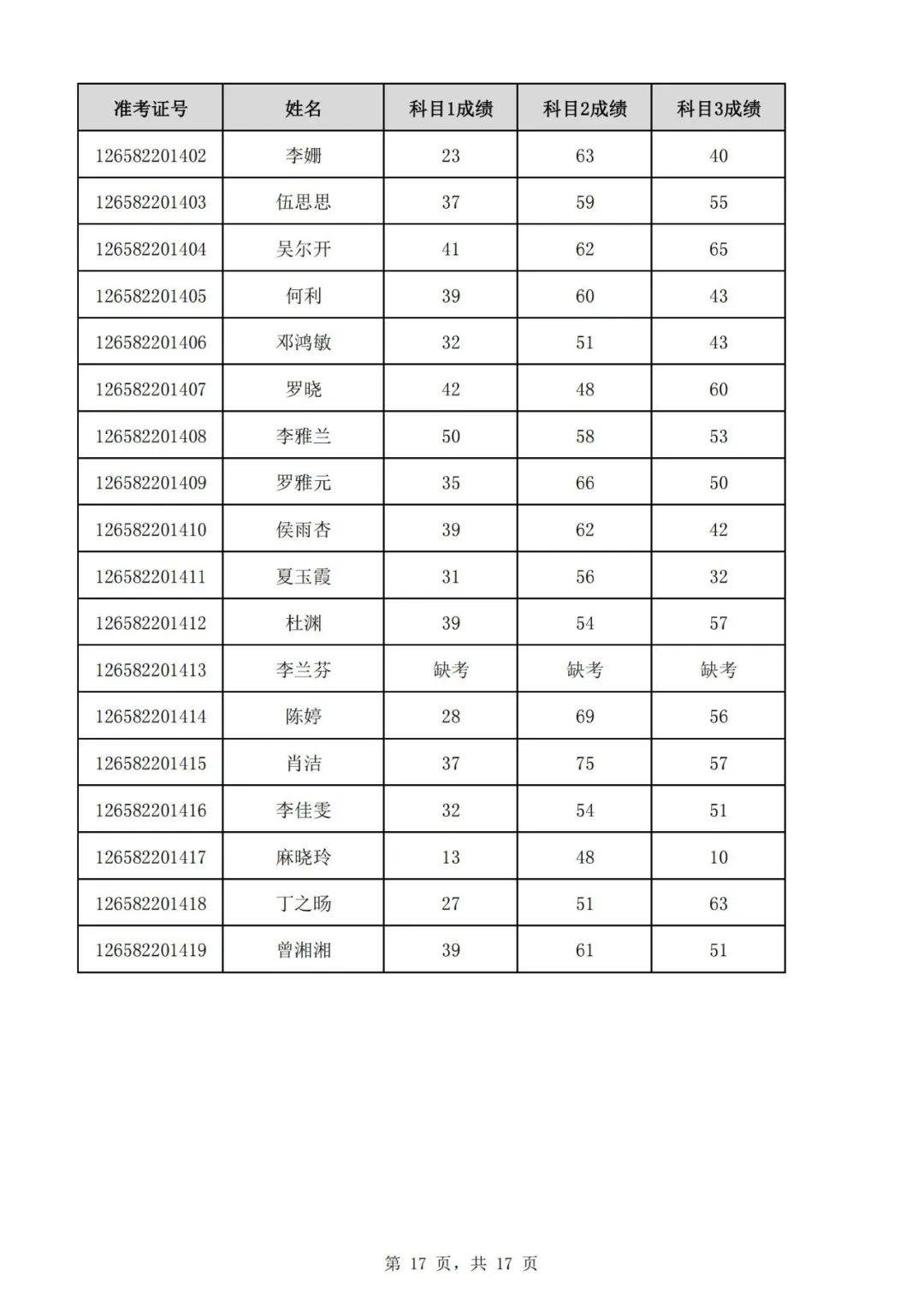 | 准考证号 | 姓名 | 科目1成绩 | 科目2成绩 | 科目3成绩 |
|---|---|---|---|---|
| 126582201402 | 李姗 | 23 | 63 | 40 |
| 126582201403 | 伍思思 | 37 | 59 | 55 |
| 126582201404 | 吴尔开 | 41 | 62 | 65 |
| 126582201405 | 何利 | 39 | 60 | 43 |
| 126582201406 | 邓鸿敏 | 32 | 51 | 43 |
| 126582201407 | 罗晓 | 42 | 48 | 60 |
| 126582201408 | 李雅兰 | 50 | 58 | 53 |
| 126582201409 | 罗雅元 | 35 | 66 | 50 |
| 126582201410 | 侯雨杏 | 39 | 62 | 42 |
| 126582201411 | 夏玉霞 | 31 | 56 | 32 |
| 126582201412 | 杜渊 | 39 | 54 | 57 |
| 126582201413 | 李兰芬 | 缺考 | 缺考 | 缺考 |
| 126582201414 | 陈婷 | 28 | 69 | 56 |
| 126582201415 | 肖洁 | 37 | 75 | 57 |
| 126582201416 | 李佳雯 | 32 | 54 | 51 |
| 126582201417 | 麻晓玲 | 13 | 48 | 10 |
| 126582201418 | 丁之旸 | 27 | 51 | 63 |
| 126582201419 | 曾湘湘 | 39 | 61 | 51 |

第 17 页，共 17 页